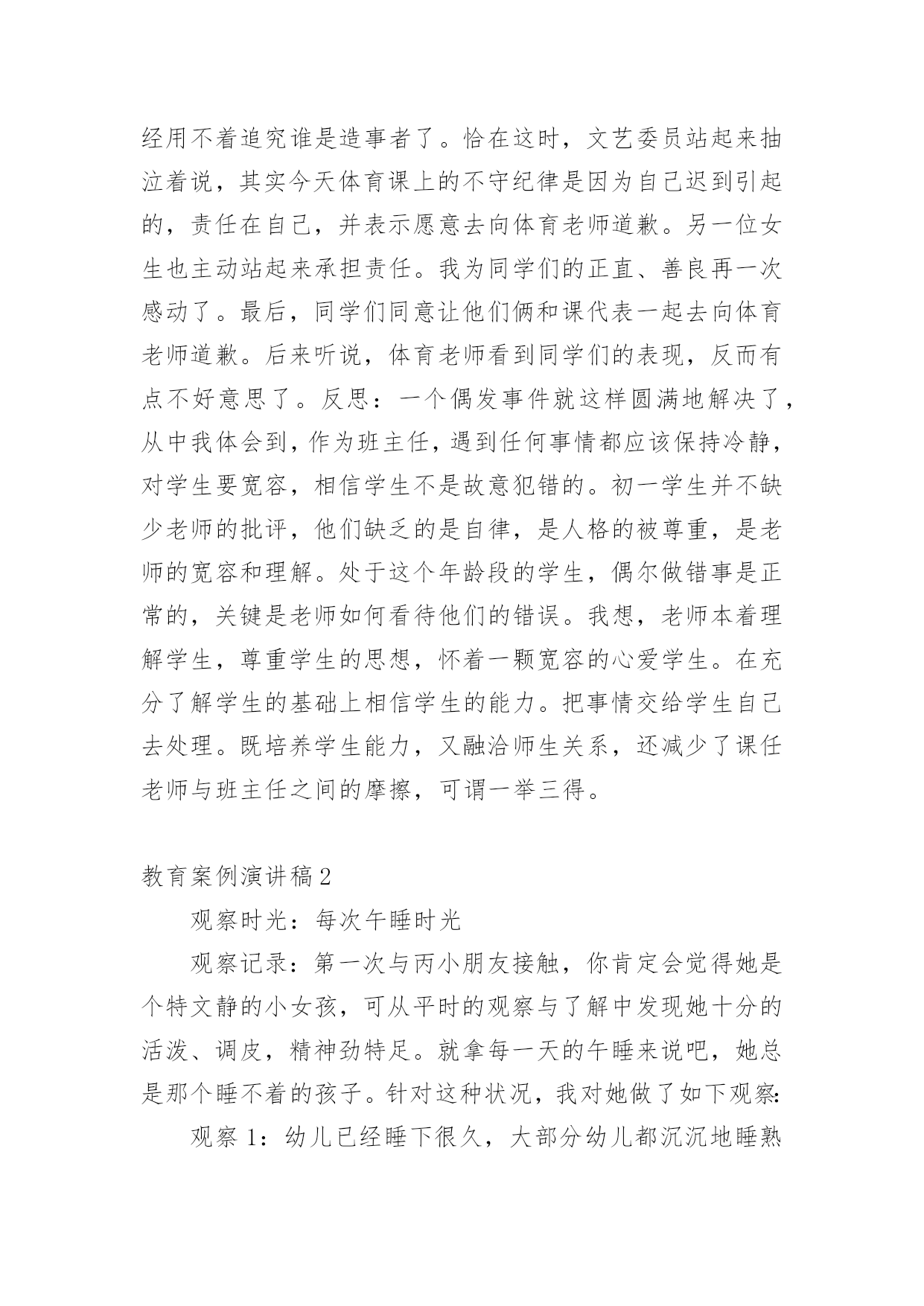 经用不着追究谁是造事者了。恰在这时，文艺委员站起来抽泣着说，其实今天体育课上的不守纪律是因为自己迟到引起的，责任在自己，并表示愿意去向体育老师道歉。另一位女生也主动站起来承担责任。我为同学们的正直、善良再一次感动了。最后，同学们同意让他们俩和课代表一起去向体育老师道歉。后来听说，体育老师看到同学们的表现，反而有点不好意思了。反思：一个偶发事件就这样圆满地解决了，从中我体会到，作为班主任，遇到任何事情都应该保持冷静，对学生要宽容，相信学生不是故意犯错的。初一学生并不缺少老师的批评，他们缺乏的是自律，是人格的被尊重，是老师的宽容和理解。处于这个年龄段的学生，偶尔做错事是正常的，关键是老师如何看待他们的错误。我想，老师本着理解学生，尊重学生的思想，怀着一颗宽容的心爱学生。在充分了解学生的基础上相信学生的能力。把事情交给学生自己去处理。既培养学生能力，又融洽师生关系，还减少了课任老师与班主任之间的摩擦，可谓一举三得。

教育案例演讲稿2

观察时光：每次午睡时光

观察记录：第一次与丙小朋友接触，你肯定会觉得她是个特文静的小女孩，可从平时的观察与了解中发现她十分的活泼、调皮，精神劲特足。就拿每一天的午睡来说吧，她总是那个睡不着的孩子。针对这种状况，我对她做了如下观察:

观察1：幼儿已经睡下很久，大部分幼儿都沉沉地睡熟